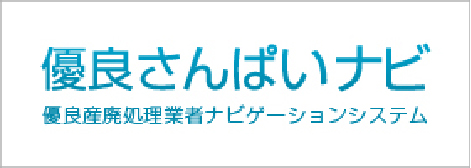 優良さんぱいナビ
優良産廃処理業者ナビゲーションシステム